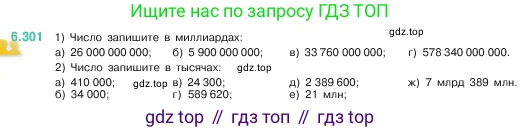 Ищите нас по запросу ГДЗ ТОП

6.301 1) Число запишите в миллиардах: gdz.top

а) 26 000 000 000; б) 5 900 000 000; в) 33 760 000 000; г) 578 340 000 000.

2) Число запишите в тысячах: gdz.top

а) 410 000; gdz.top в) 24 300; д) 2 389 600; ж) 7 млрд 389 млн.

б) 34 000; г) 589 620; е) 21 млн;

gdz top // гдз топ // гдз top